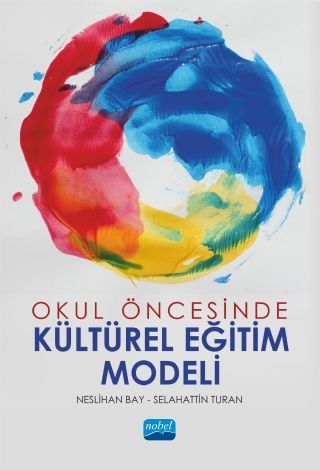 OKUL ÖNCESİNDE
KÜLTÜREL EĞİTİM MODELİ

NESLİHAN BAY - SELAHATTİN TURAN

nobel